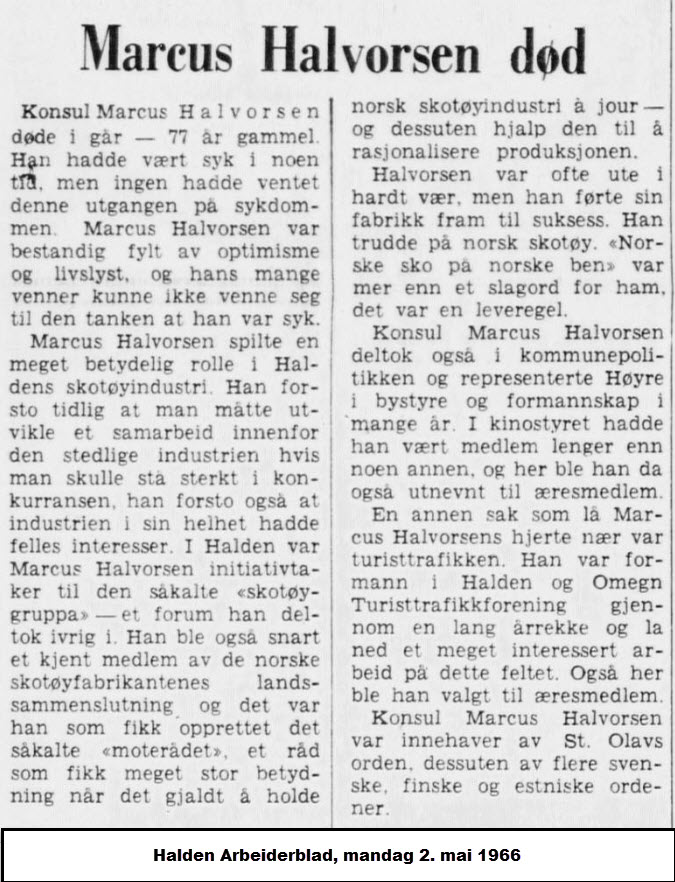 Marcus Halvorsen død

Konsul Marcus Halvorsen døde i går — 77 år gammel. Han hadde vært syk i noen tid, men ingen hadde ventet denne utgangen på sykdommen. Marcus Halvorsen var bestandig fylt av optimisme og livslyst, og hans mange venner kunne ikke venne seg til den tanken at han var syk.

Marcus Halvorsen spilte en meget betydelig rolle i Haldens skotøyindustri. Han forsto tidlig at man måtte utvikle et samarbeid innenfor den stedlige industrien hvis man skulle stå sterkt i konkurransen, han forsto også at industrien i sin helhet hadde felles interesser. I Halden var Marcus Halvorsen initiativtaker til den såkalte «skotøygruppa» — et forum han deltok ivrig i. Han ble også snart et kjent medlem av de norske skotøyfabrikantenes landssammenslutning og det var han som fikk opprettet det såkalte «moterådet», et råd som fikk meget stor betydning når det gjaldt å holde norsk skotøyindustri à jour — og dessuten hjalp den til å rasjonalisere produksjonen.

Halvorsen var ofte ute i hardt vær, men han førte sin fabrikk fram til suksess. Han trudde på norsk skotøy. «Norske sko på norske ben» var mer enn et slagord for ham, det var en leveregel.

Konsul Marcus Halvorsen deltok også i kommunepolitikken og representerte Høyre i bystyre og formannskap i mange år. I kinostyret hadde han vært medlem lenger enn noen annen, og her ble han da også utnevnt til æresmedlem.

En annen sak som lå Marcus Halvorsens hjerte nær var turisttrafikken. Han var formann i Halden og Omegn Turisttrafikkforening gjennom en lang årrekke og la ned et meget interessert arbeid på dette feltet. Også her ble han valgt til æresmedlem.

Konsul Marcus Halvorsen var innehaver av St. Olavs orden, dessuten av flere svenske, finske og estniske ordener.

Halden Arbeiderblad, mandag 2. mai 1966